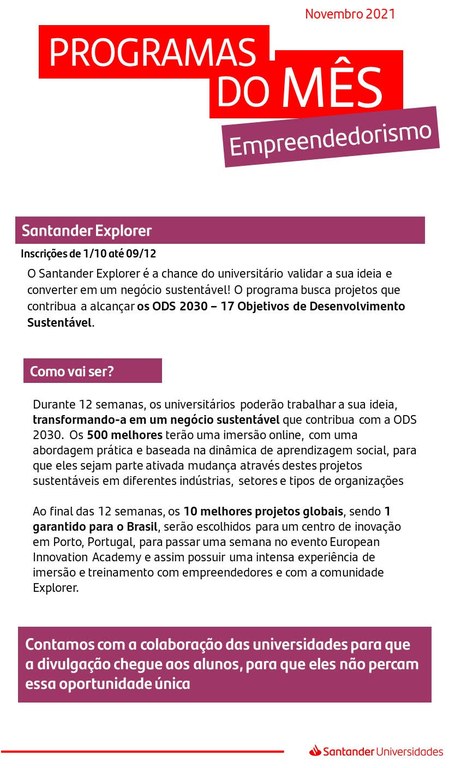 Novembro 2021

PROGRAMAS DO MÊS

Empreendedorismo

Santander Explorer

Inscrições de 1/10 até 09/12

O Santander Explorer é a chance do universitário validar a sua ideia e converter em um negócio sustentável! O programa busca projetos que contribua a alcançar os ODS 2030 – 17 Objetivos de Desenvolvimento Sustentável.

Como vai ser?

Durante 12 semanas, os universitários poderão trabalhar a sua ideia, transformando-a em um negócio sustentável que contribua com a ODS 2030. Os 500 melhores terão uma imersão online, com uma abordagem prática e baseada na dinâmica de aprendizagem social, para que eles sejam parte ativada mudança através destes projetos sustentáveis em diferentes indústrias, setores e tipos de organizações

Ao final das 12 semanas, os 10 melhores projetos globais, sendo 1 garantido para o Brasil, serão escolhidos para um centro de inovação em Porto, Portugal, para passar uma semana no evento European Innovation Academy e assim possuir uma intensa experiência de imersão e treinamento com empreendedores e com a comunidade Explorer.

Contamos com a colaboração das universidades para que a divulgação chegue aos alunos, para que eles não percam essa oportunidade única

Santander Universidades